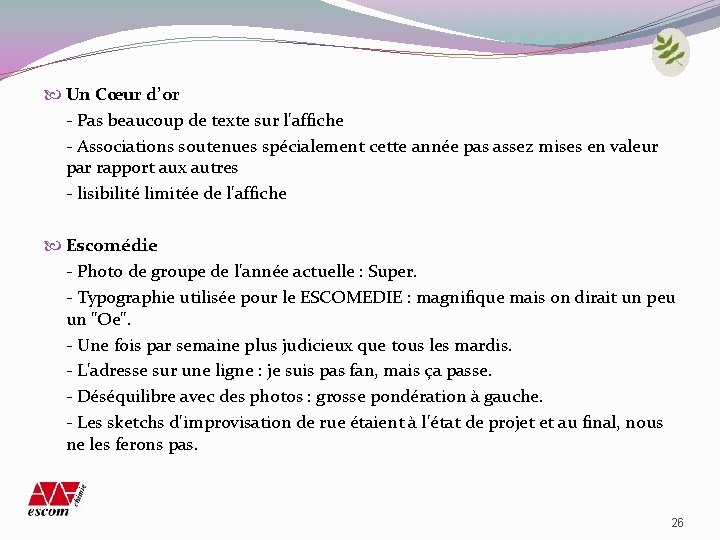 Un Cœur d'or

- Pas beaucoup de texte sur l'affiche

- Associations soutenues spécialement cette année pas assez mises en valeur par rapport aux autres

- lisibilité limitée de l'affiche

Escomédie

- Photo de groupe de l'année actuelle : Super.

- Typographie utilisée pour le ESCOMEDIE : magnifique mais on dirait un peu un "Oe".

- Une fois par semaine plus judicieux que tous les mardis.

- L'adresse sur une ligne : je suis pas fan, mais ça passe.

- Déséquilibre avec des photos : grosse pondération à gauche.

- Les sketchs d'improvisation de rue étaient à l'état de projet et au final, nous ne les ferons pas.

escom chimie

26